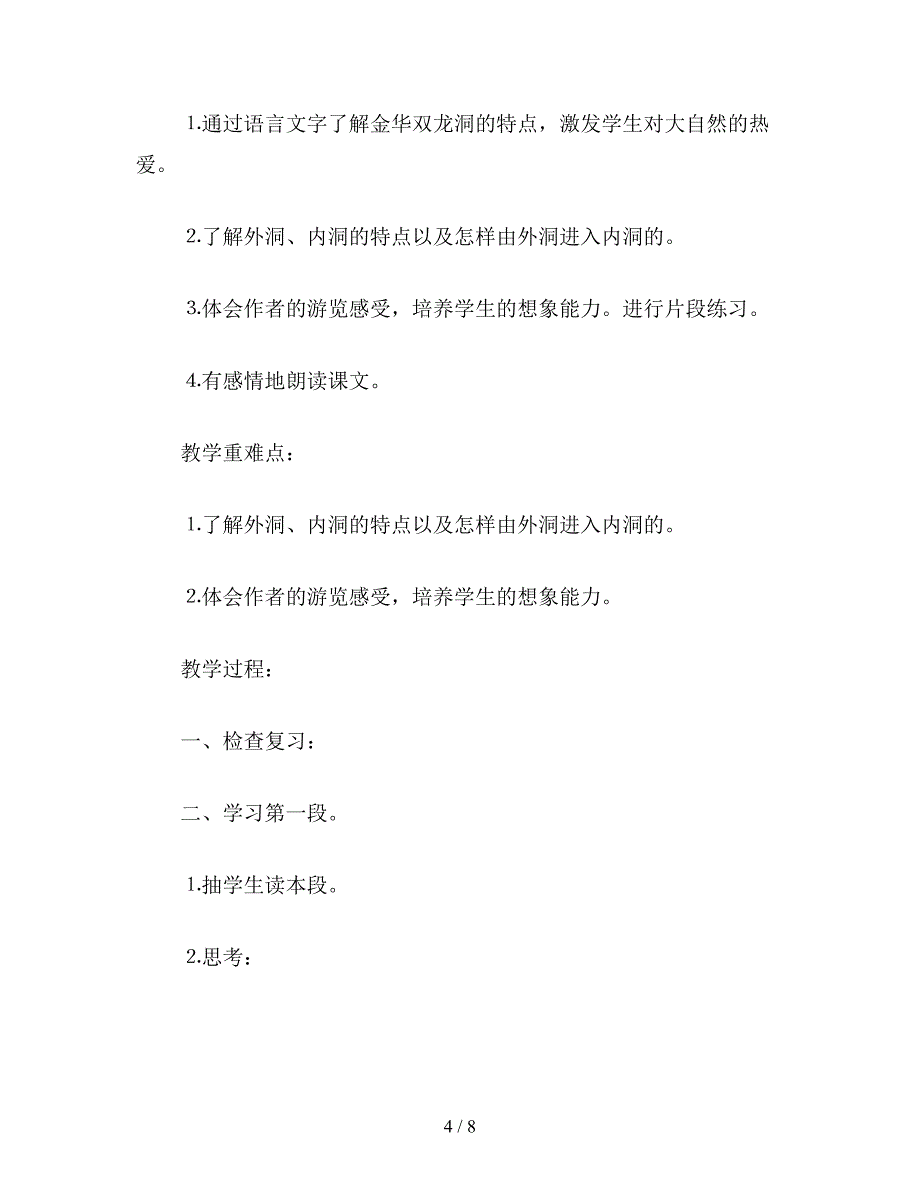 1.通过语言文字了解金华双龙洞的特点，激发学生对大自然的热爱。

2.了解外洞、内洞的特点以及怎样由外洞进入内洞的。

3.体会作者的游览感受，培养学生的想象能力。进行片段练习。

4.有感情地朗读课文。

教学重难点：

1.了解外洞、内洞的特点以及怎样由外洞进入内洞的。

2.体会作者的游览感受，培养学生的想象能力。

教学过程：

一、检查复习：

二、学习第一段。

1.抽学生读本段。

2.思考：

4 / 8